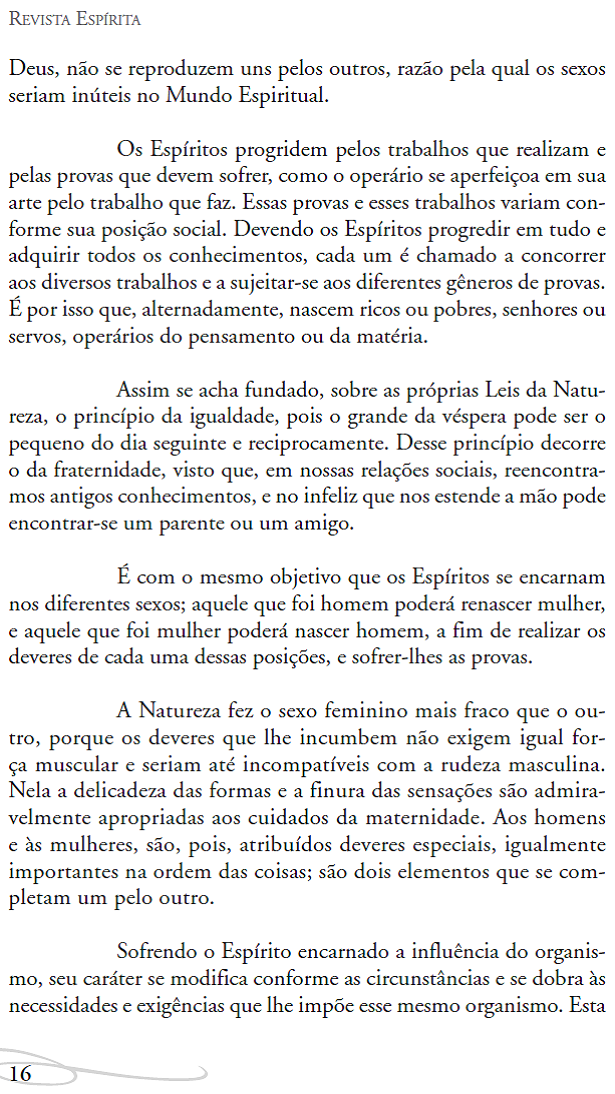 Revista Espírita

Deus, não se reproduzem uns pelos outros, razão pela qual os sexos seriam inúteis no Mundo Espiritual.

Os Espíritos progridem pelos trabalhos que realizam e pelas provas que devem sofrer, como o operário se aperfeiçoa em sua arte pelo trabalho que faz. Essas provas e esses trabalhos variam conforme sua posição social. Devendo os Espíritos progredir em tudo e adquirir todos os conhecimentos, cada um é chamado a concorrer aos diversos trabalhos e a sujeitar-se aos diferentes gêneros de provas. É por isso que, alternadamente, nascem ricos ou pobres, senhores ou servos, operários do pensamento ou da matéria.

Assim se acha fundado, sobre as próprias Leis da Natureza, o princípio da igualdade, pois o grande da véspera pode ser o pequeno do dia seguinte e reciprocamente. Desse princípio decorre o da fraternidade, visto que, em nossas relações sociais, reencontramos antigos conhecimentos, e no infeliz que nos estende a mão pode encontrar-se um parente ou um amigo.

É com o mesmo objetivo que os Espíritos se encarnam nos diferentes sexos; aquele que foi homem poderá renascer mulher, e aquele que foi mulher poderá nascer homem, a fim de realizar os deveres de cada uma dessas posições, e sofrer-lhes as provas.

A Natureza fez o sexo feminino mais fraco que o outro, porque os deveres que lhe incumbem não exigem igual força muscular e seriam até incompatíveis com a rudeza masculina. Nela a delicadeza das formas e a finura das sensações são admiravelmente apropriadas aos cuidados da maternidade. Aos homens e às mulheres, são, pois, atribuídos deveres especiais, igualmente importantes na ordem das coisas; são dois elementos que se completam um pelo outro.

Sofrendo o Espírito encarnado a influência do organismo, seu caráter se modifica conforme as circunstâncias e se dobra às necessidades e exigências que lhe impõe esse mesmo organismo. Esta

16